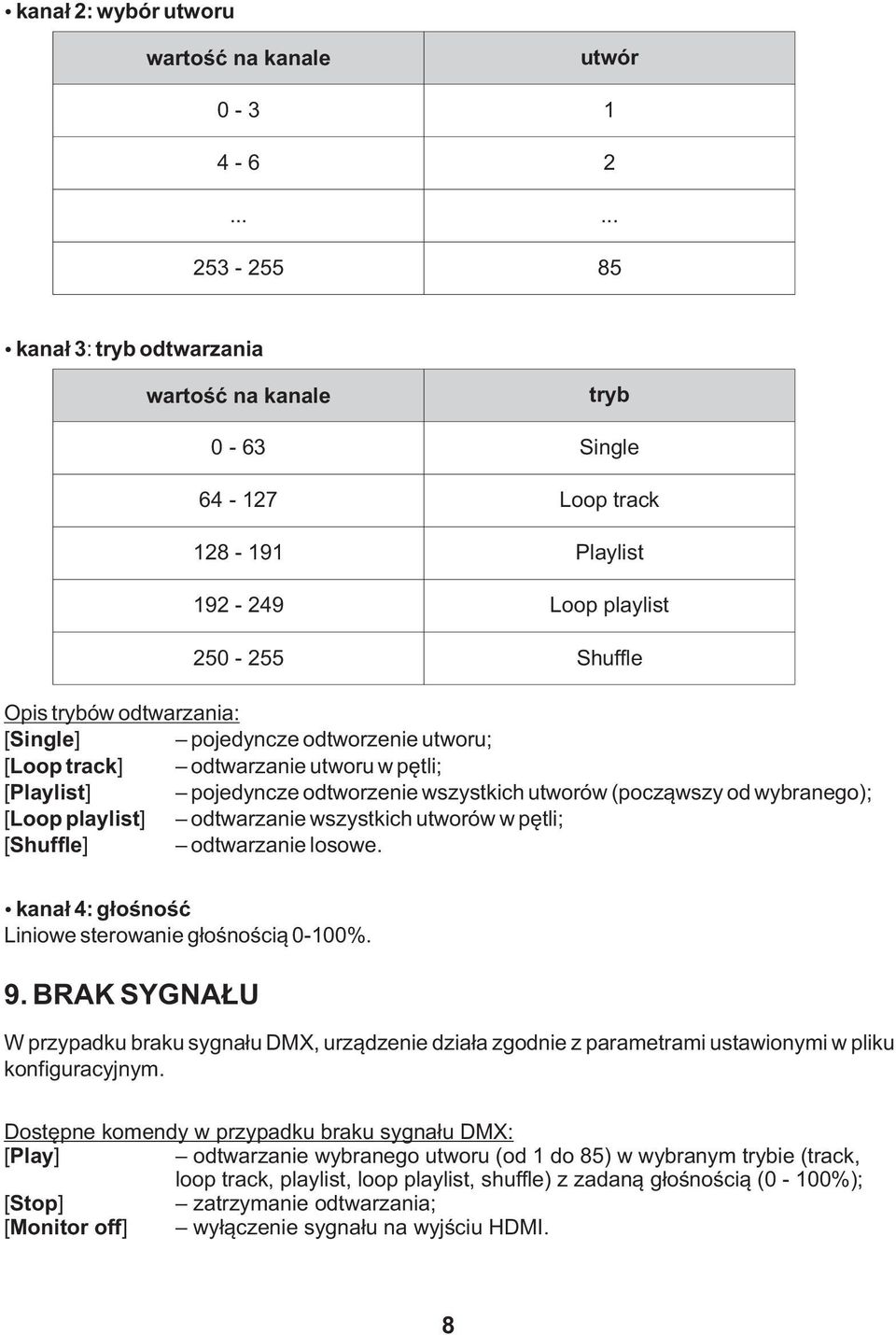 • kanał 2: wybór utworu

| wartość na kanale | utwór |
|---|---|
| 0 - 3 | 1 |
| 4 - 6 | 2 |
| ... | ... |
| 253 - 255 | 85 |

• kanał 3: tryb odtwarzania

| wartość na kanale | tryb |
|---|---|
| 0 - 63 | Single |
| 64 - 127 | Loop track |
| 128 - 191 | Playlist |
| 192 - 249 | Loop playlist |
| 250 - 255 | Shuffle |

Opis trybów odtwarzania:
[Single] – pojedyncze odtworzenie utworu;
[Loop track] – odtwarzanie utworu w pętli;
[Playlist] – pojedyncze odtworzenie wszystkich utworów (począwszy od wybranego);
[Loop playlist] – odtwarzanie wszystkich utworów w pętli;
[Shuffle] – odtwarzanie losowe.

• kanał 4: głośność
Liniowe sterowanie głośnością 0-100%.

9. BRAK SYGNAŁU

W przypadku braku sygnału DMX, urządzenie działa zgodnie z parametrami ustawionymi w pliku konfiguracyjnym.

Dostępne komendy w przypadku braku sygnału DMX:
[Play] – odtwarzanie wybranego utworu (od 1 do 85) w wybranym trybie (track, loop track, playlist, loop playlist, shuffle) z zadaną głośnością (0 - 100%);
[Stop] – zatrzymanie odtwarzania;
[Monitor off] – wyłączenie sygnału na wyjściu HDMI.

8